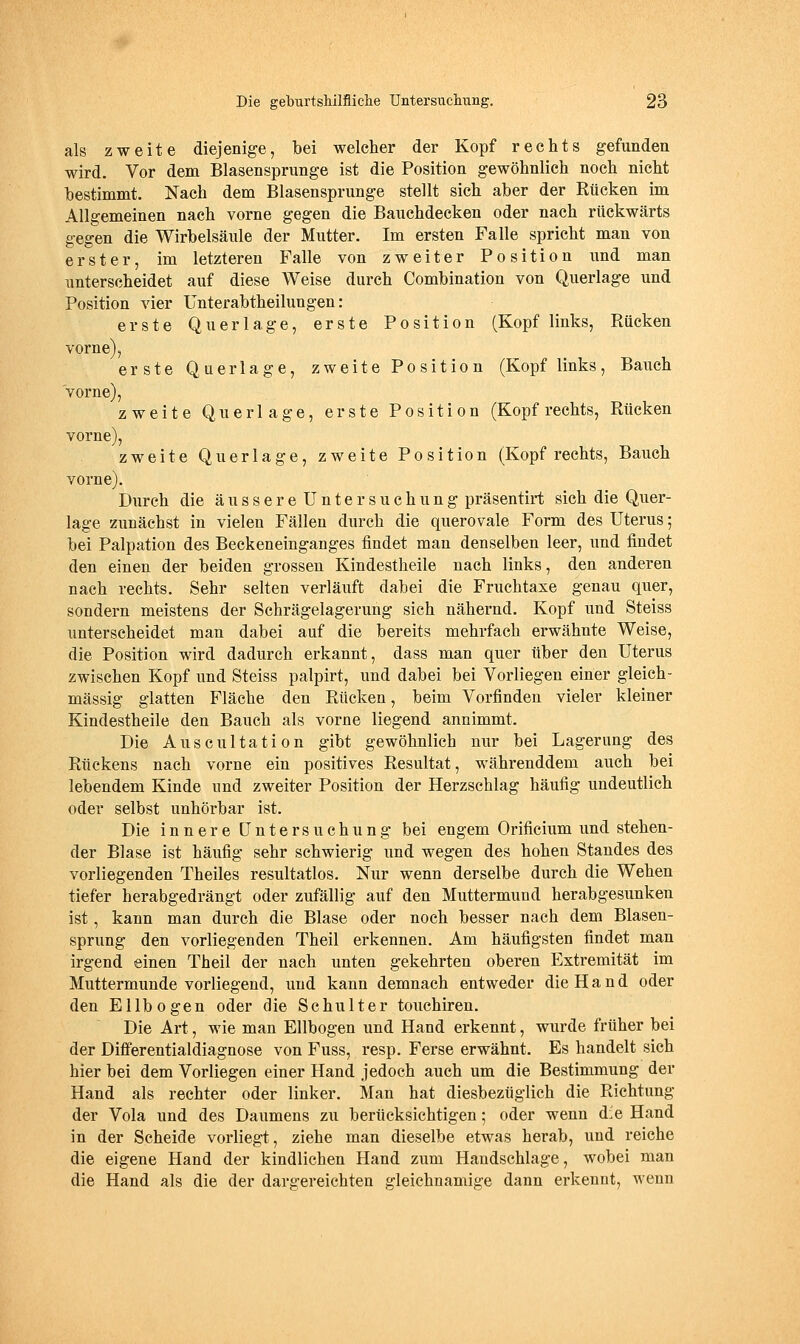 Die geburtshilfliche Untersuchung. 23

als zweite diejenige, bei welcher der Kopf rechts gefunden wird. Vor dem Blasensprunge ist die Position gewöhnlich noch nicht bestimmt. Nach dem Blasensprunge stellt sich aber der Rücken im Allgemeinen nach vorne gegen die Bauchdecken oder nach rückwärts gegen die Wirbelsäule der Mutter. Im ersten Falle spricht man von erster, im letzteren Falle von zweiter Position und man unterscheidet auf diese Weise durch Combination von Querlage und Position vier Unterabtheilungen:

erste Querlage, erste Position (Kopf links, Rücken vorne),

erste Querlage, zweite Position (Kopf links, Bauch vorne),

zweite Querlage, erste Position (Kopf rechts, Rücken vorne),

zweite Querlage, zweite Position (Kopf rechts, Bauch vorne).

Durch die äussere Untersuchung präsentirt sich die Querlage zunächst in vielen Fällen durch die querovale Form des Uterus; bei Palpation des Beckeneinganges findet man denselben leer, und findet den einen der beiden grossen Kindestheile nach links, den anderen nach rechts. Sehr selten verläuft dabei die Fruchtaxe genau quer, sondern meistens der Schrägelagerung sich nähernd. Kopf und Steiss unterscheidet man dabei auf die bereits mehrfach erwähnte Weise, die Position wird dadurch erkannt, dass man quer über den Uterus zwischen Kopf und Steiss palpirt, und dabei bei Vorliegen einer gleichmässig glatten Fläche den Rücken, beim Vorfinden vieler kleiner Kindestheile den Bauch als vorne liegend annimmt.

Die Auscultation gibt gewöhnlich nur bei Lagerung des Rückens nach vorne ein positives Resultat, währenddem auch bei lebendem Kinde und zweiter Position der Herzschlag häufig undeutlich oder selbst unhörbar ist.

Die innere Untersuchung bei engem Orificium und stehender Blase ist häufig sehr schwierig und wegen des hohen Standes des vorliegenden Theiles resultatlos. Nur wenn derselbe durch die Wehen tiefer herabgedrängt oder zufällig auf den Muttermund herabgesunken ist, kann man durch die Blase oder noch besser nach dem Blasensprung den vorliegenden Theil erkennen. Am häufigsten findet man irgend einen Theil der nach unten gekehrten oberen Extremität im Muttermunde vorliegend, und kann demnach entweder die Hand oder den Ellbogen oder die Schulter touchiren.

Die Art, wie man Ellbogen und Hand erkennt, wurde früher bei der Differentialdiagnose von Fuss, resp. Ferse erwähnt. Es handelt sich hier bei dem Vorliegen einer Hand jedoch auch um die Bestimmung der Hand als rechter oder linker. Man hat diesbezüglich die Richtung der Vola und des Daumens zu berücksichtigen; oder wenn die Hand in der Scheide vorliegt, ziehe man dieselbe etwas herab, und reiche die eigene Hand der kindlichen Hand zum Handschlage, wobei man die Hand als die der dargereichten gleichnamige dann erkennt, wenn